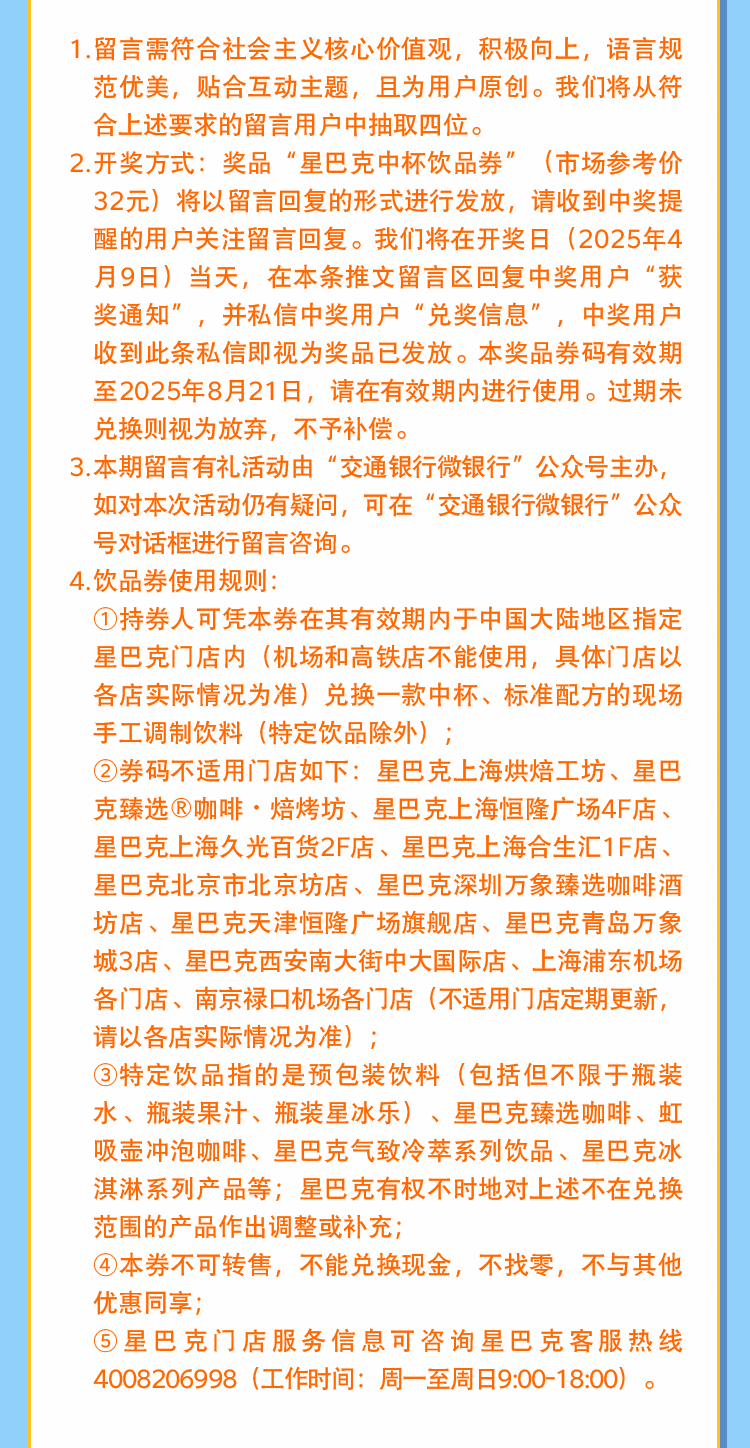 1.留言需符合社会主义核心价值观，积极向上，语言规范优美，贴合互动主题，且为用户原创。我们将从符合上述要求的留言用户中抽取四位。
2.开奖方式：奖品“星巴克中杯饮品券”（市场参考价32元）将以留言回复的形式进行发放，请收到中奖提醒的用户关注留言回复。我们将在开奖日（2025年4月9日）当天，在本条推文留言区回复中奖用户“获奖通知”，并私信中奖用户“兑奖信息”，中奖用户收到此条私信即视为奖品已发放。本奖品券码有效期至2025年8月21日，请在有效期内进行使用。过期未兑换则视为放弃，不予补偿。
3.本期留言有礼活动由“交通银行微银行”公众号主办，如对本次活动仍有疑问，可在“交通银行微银行”公众号对话框进行留言咨询。
4.饮品券使用规则：
①持券人可凭本券在其有效期内于中国大陆地区指定星巴克门店内（机场和高铁店不能使用，具体门店以各店实际情况为准）兑换一款中杯、标准配方的现场手工调制饮料（特定饮品除外）；
②券码不适用门店如下：星巴克上海烘焙工坊、星巴克臻选®咖啡·焙烤坊、星巴克上海恒隆广场4F店、星巴克上海久光百货2F店、星巴克上海合生汇1F店、星巴克北京市北京坊店、星巴克深圳万象臻选咖啡酒坊店、星巴克天津恒隆广场旗舰店、星巴克青岛万象城3店、星巴克西安南大街中大国际店、上海浦东机场各门店、南京禄口机场各门店（不适用门店定期更新，请以各店实际情况为准）；
③特定饮品指的是预包装饮料（包括但不限于瓶装水、瓶装果汁、瓶装星冰乐）、星巴克臻选咖啡、虹吸壶冲泡咖啡、星巴克气致冷萃系列饮品、星巴克冰淇淋系列产品等；星巴克有权不时地对上述不在兑换范围的产品作出调整或补充；
④本券不可转售，不能兑换现金，不找零，不与其他优惠同享；
⑤星巴克门店服务信息可咨询星巴克客服热线4008206998（工作时间：周一至周日9:00-18:00）。